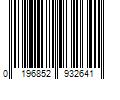 0 196852 932641